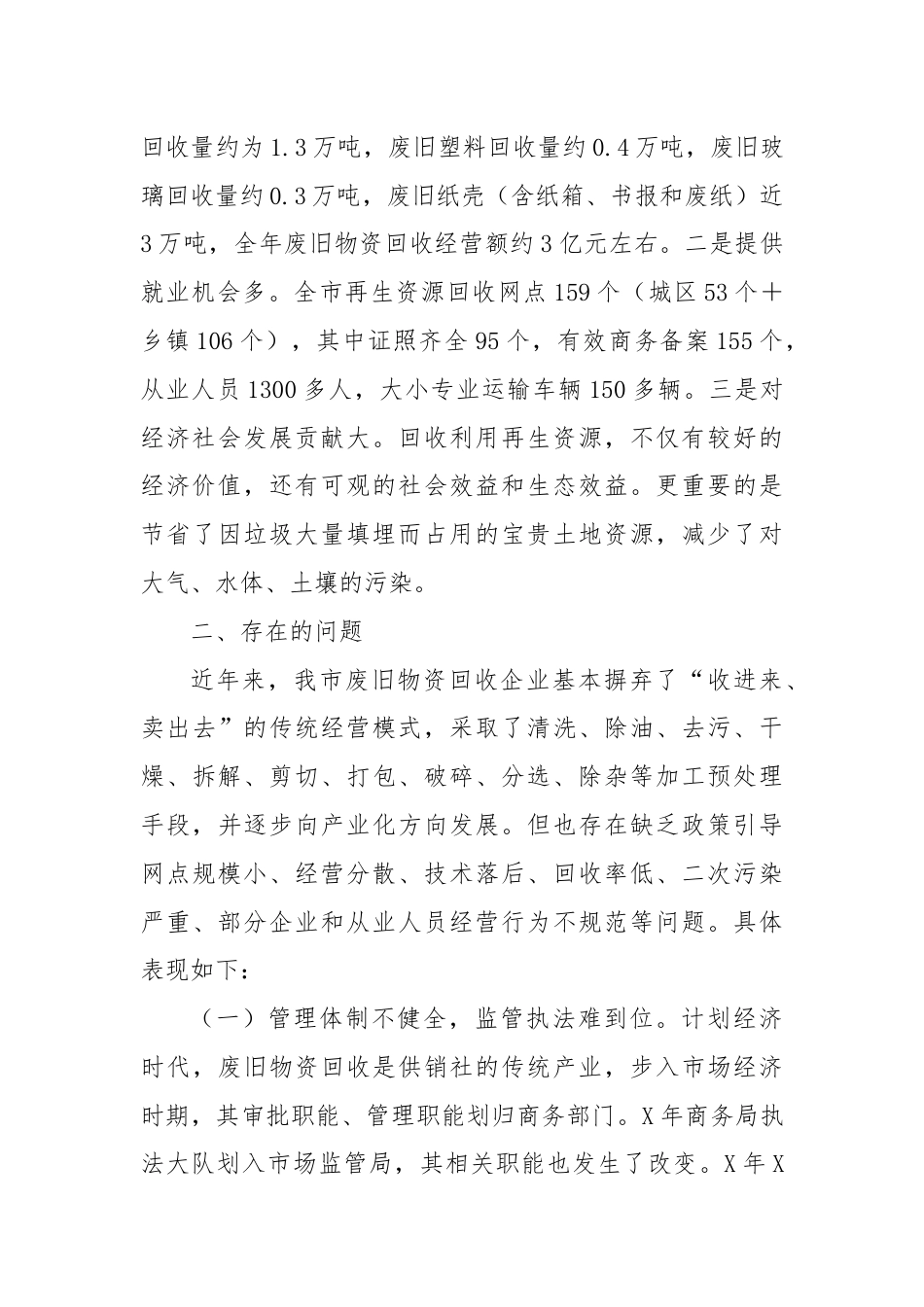 回收量约为1.3万吨，废旧塑料回收量约0.4万吨，废旧玻璃回收量约0.3万吨，废旧纸壳（含纸箱、书报和废纸）近3万吨，全年废旧物资回收经营额约3亿元左右。二是提供就业机会多。全市再生资源回收网点159个（城区53个十乡镇106个），其中证照齐全95个，有效商务备案155个，从业人员1300多人，大小专业运输车辆150多辆。三是对经济社会发展贡献大。回收利用再生资源，不仅有较好的经济价值，还有可观的社会效益和生态效益。更重要的是节省了因垃圾大量填埋而占用的宝贵土地资源，减少了对大气、水体、土壤的污染。

二、存在的问题

近年来，我市废旧物资回收企业基本摒弃了“收进来、卖出去”的传统经营模式，采取了清洗、除油、去污、干燥、拆解、剪切、打包、破碎、分选、除杂等加工预处理手段，并逐步向产业化方向发展。但也存在缺乏政策引导网点规模小、经营分散、技术落后、回收率低、二次污染严重、部分企业和从业人员经营行为不规范等问题。具体表现如下：

（一）管理体制不健全，监管执法难到位。计划经济时代，废旧物资回收是供销社的传统产业，步入市场经济时期，其审批职能、管理职能划归商务部门。X年商务局执法大队划入市场监管局，其相关职能也发生了改变。X年X